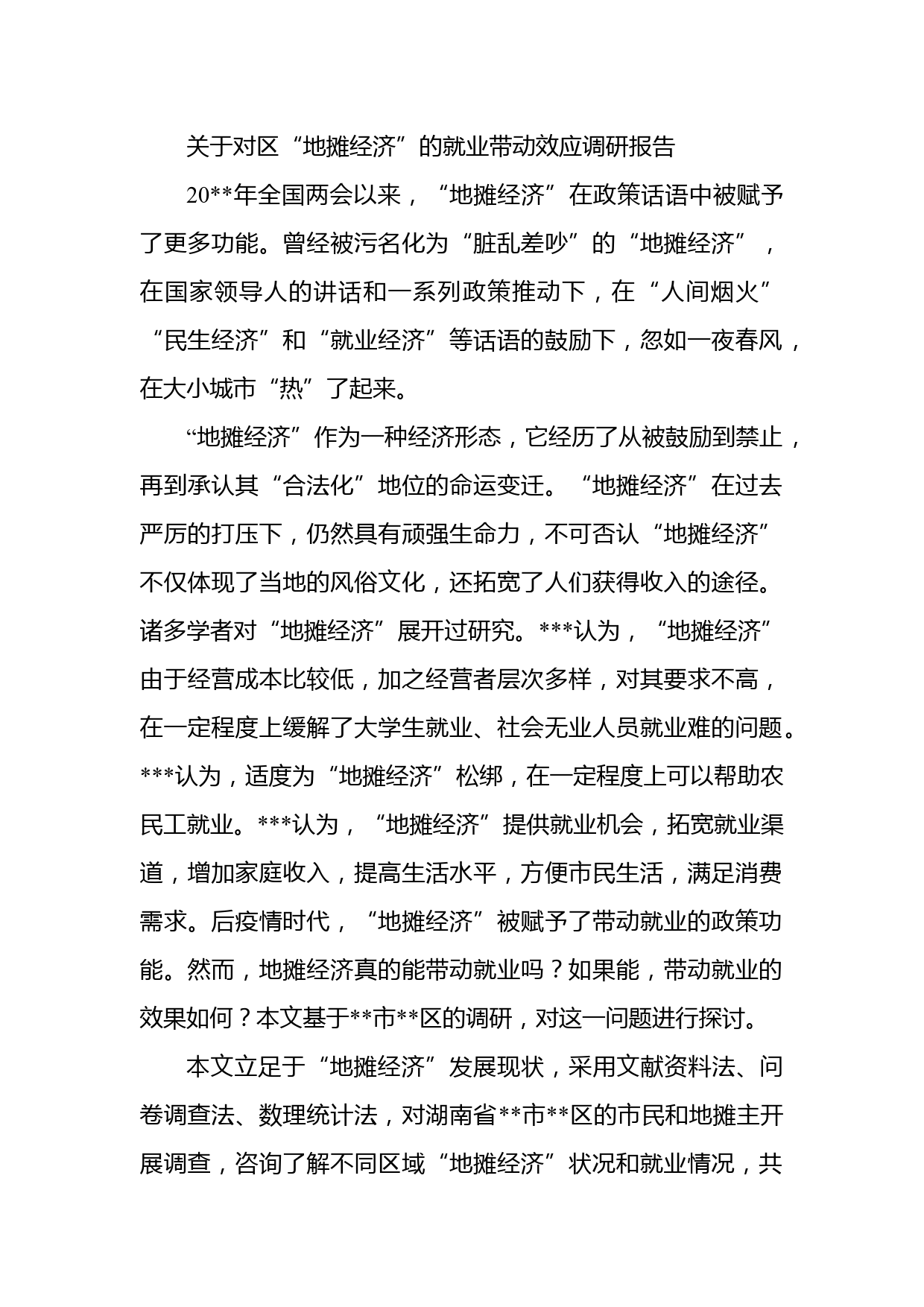 关于对区“地摊经济”的就业带动效应调研报告

20**年全国两会以来，“地摊经济”在政策话语中被赋予了更多功能。曾经被污名化为“脏乱差吵”的“地摊经济”，在国家领导人的讲话和一系列政策推动下，在“人间烟火”“民生经济”和“就业经济”等话语的鼓励下，忽如一夜春风，在大小城市“热”了起来。

“地摊经济”作为一种经济形态，它经历了从被鼓励到禁止，再到承认其“合法化”地位的命运变迁。“地摊经济”在过去严厉的打压下，仍然具有顽强生命力，不可否认“地摊经济”不仅体现了当地的风俗文化，还拓宽了人们获得收入的途径。诸多学者对“地摊经济”展开过研究。***认为，“地摊经济”由于经营成本比较低，加之经营者层次多样，对其要求不高，在一定程度上缓解了大学生就业、社会无业人员就业难的问题。***认为，适度为“地摊经济”松绑，在一定程度上可以帮助农民工就业。***认为，“地摊经济”提供就业机会，拓宽就业渠道，增加家庭收入，提高生活水平，方便市民生活，满足消费需求。后疫情时代，“地摊经济”被赋予了带动就业的政策功能。然而，地摊经济真的能带动就业吗？如果能，带动就业的效果如何？本文基于**市**区的调研，对这一问题进行探讨。

本文立足于“地摊经济”发展现状，采用文献资料法、问卷调查法、数理统计法，对湖南省**市**区的市民和地摊主开展调查，咨询了解不同区域“地摊经济”状况和就业情况，共